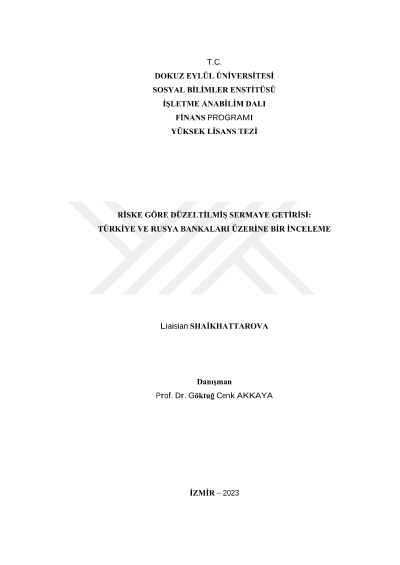 T.C.
DOKUZ EYLÜL ÜNİVERSİTESİ
SOSYAL BİLİMLER ENSTİTÜSÜ
İŞLETME ANABİLİM DALI
FİNANS PROGRAMI
YÜKSEK LİSANS TEZİ

RİSKE GÖRE DÜZELTİLMİŞ SERMAYE GETİRİSİ:
TÜRKİYE VE RUSYA BANKALARI ÜZERİNE BİR İNCELEME

Liaisian SHAİKHATTAROVA

Danışman
Prof. Dr. Göktuğ Cenk AKKAYA

İZMİR – 2023